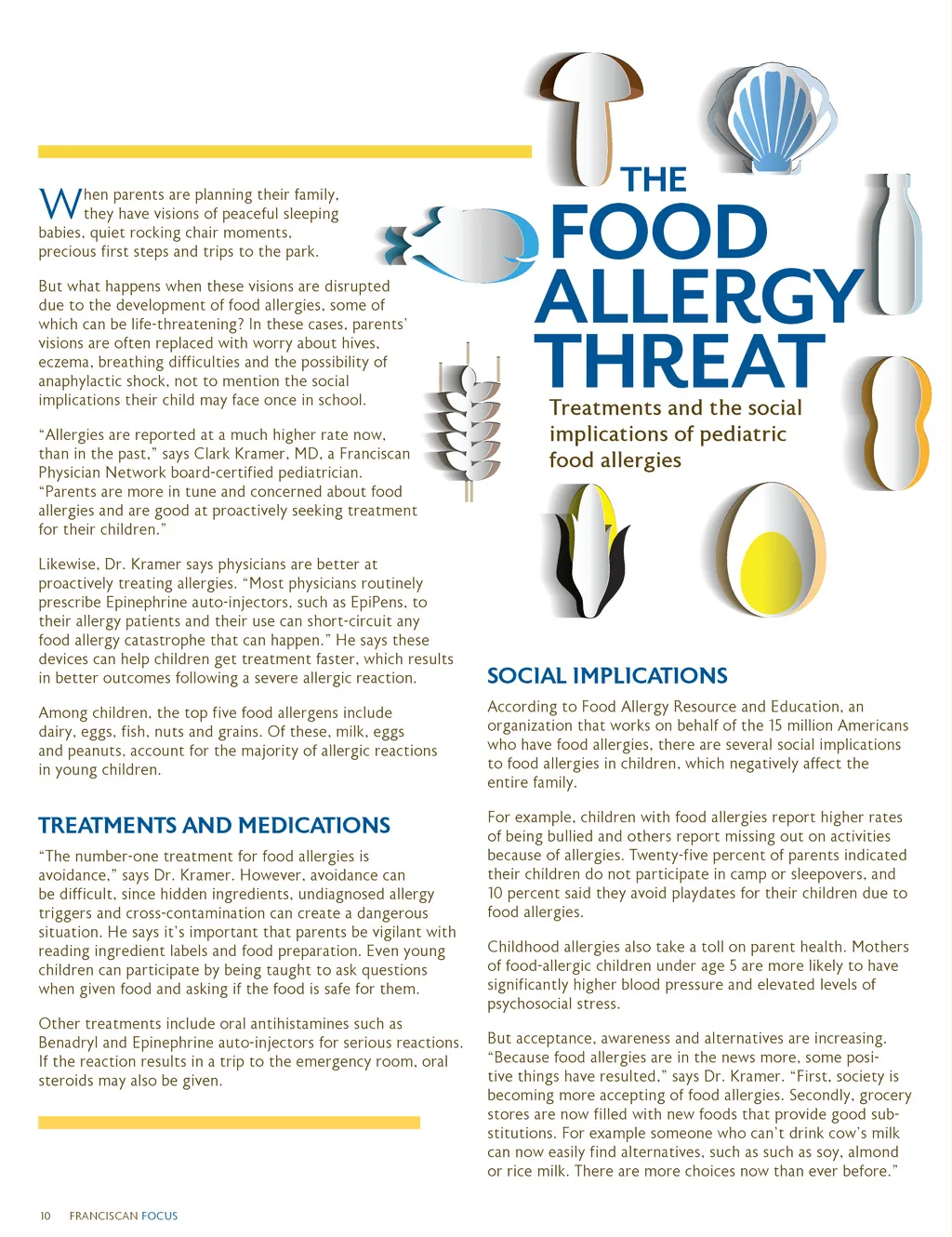 THE FOOD ALLERGY THREAT

Treatments and the social implications of pediatric food allergies

When parents are planning their family, they have visions of peaceful sleeping babies, quiet rocking chair moments, precious first steps and trips to the park.

But what happens when these visions are disrupted due to the development of food allergies, some of which can be life-threatening? In these cases, parents' visions are often replaced with worry about hives, eczema, breathing difficulties and the possibility of anaphylactic shock, not to mention the social implications their child may face once in school.

"Allergies are reported at a much higher rate now, than in the past," says Clark Kramer, MD, a Franciscan Physician Network board-certified pediatrician. "Parents are more in tune and concerned about food allergies and are good at proactively seeking treatment for their children."

Likewise, Dr. Kramer says physicians are better at proactively treating allergies. "Most physicians routinely prescribe Epinephrine auto-injectors, such as EpiPens, to their allergy patients and their use can short-circuit any food allergy catastrophe that can happen." He says these devices can help children get treatment faster, which results in better outcomes following a severe allergic reaction.

Among children, the top five food allergens include dairy, eggs, fish, nuts and grains. Of these, milk, eggs and peanuts, account for the majority of allergic reactions in young children.

TREATMENTS AND MEDICATIONS

"The number-one treatment for food allergies is avoidance," says Dr. Kramer. However, avoidance can be difficult, since hidden ingredients, undiagnosed allergy triggers and cross-contamination can create a dangerous situation. He says it's important that parents be vigilant with reading ingredient labels and food preparation. Even young children can participate by being taught to ask questions when given food and asking if the food is safe for them.

Other treatments include oral antihistamines such as Benadryl and Epinephrine auto-injectors for serious reactions. If the reaction results in a trip to the emergency room, oral steroids may also be given.

SOCIAL IMPLICATIONS

According to Food Allergy Resource and Education, an organization that works on behalf of the 15 million Americans who have food allergies, there are several social implications to food allergies in children, which negatively affect the entire family.

For example, children with food allergies report higher rates of being bullied and others report missing out on activities because of allergies. Twenty-five percent of parents indicated their children do not participate in camp or sleepovers, and 10 percent said they avoid playdates for their children due to food allergies.

Childhood allergies also take a toll on parent health. Mothers of food-allergic children under age 5 are more likely to have significantly higher blood pressure and elevated levels of psychosocial stress.

But acceptance, awareness and alternatives are increasing. "Because food allergies are in the news more, some positive things have resulted," says Dr. Kramer. "First, society is becoming more accepting of food allergies. Secondly, grocery stores are now filled with new foods that provide good substitutions. For example someone who can't drink cow's milk can now easily find alternatives, such as such as soy, almond or rice milk. There are more choices now than ever before."

10 FRANCISCAN FOCUS